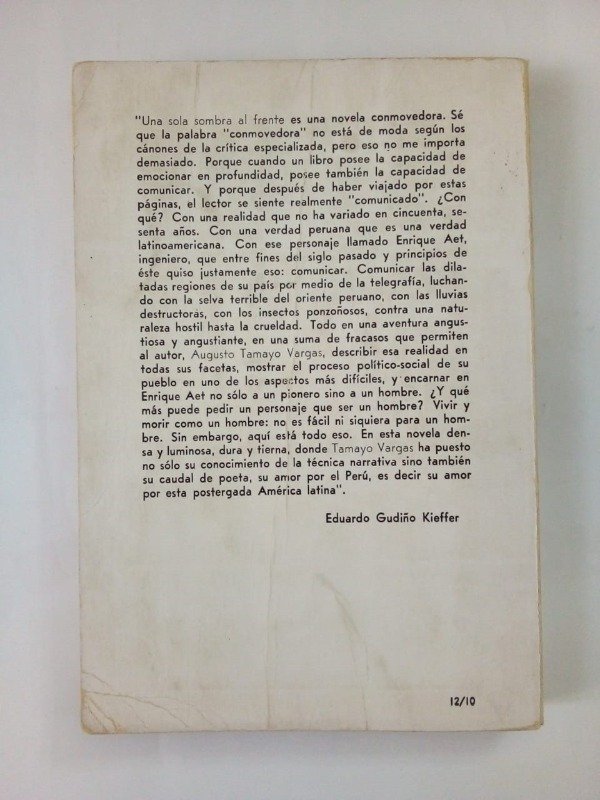 "Una sola sombra al frente es una novela conmovedora. Sé que la palabra "conmovedora" no está de moda según los cánones de la crítica especializada, pero eso no me importa demasiado. Porque cuando un libro posee la capacidad de emocionar en profundidad, posee también la capacidad de comunicar. Y porque después de haber viajado por estas páginas, el lector se siente realmente "comunicado". ¿Con qué? Con una realidad que no ha variado en cincuenta, sesenta años. Con una verdad peruana que es una verdad latinoamericana. Con ese personaje llamado Enrique Aet, ingeniero, que entre fines del siglo pasado y principios de éste quiso justamente eso: comunicar. Comunicar las dilatadas regiones de su país por medio de la telegrafía, luchando con la selva terrible del oriente peruano, con las lluvias destructoras, con los insectos ponzoñosos, contra una naturaleza hostil hasta la crueldad. Todo en una aventura angustiosa y angustiante, en una suma de fracasos que permiten al autor, Augusto Tamayo Vargas, describir esa realidad en todas sus facetas, mostrar el proceso político-social de su pueblo en uno de los aspectos más difíciles, y encarnar en Enrique Aet no sólo a un pionero sino a un hombre. ¿Y qué más puede pedir un personaje que ser un hombre? Vivir y morir como un hombre: no es fácil ni siquiera para un hombre. Sin embargo, aquí está todo eso. En esta novela densa y luminosa, dura y tierna, donde Tamayo Vargas ha puesto no sólo su conocimiento de la técnica narrativa sino también su caudal de poeta, su amor por el Perú, es decir su amor por esta postergada América latina".

Eduardo Gudiño Kieffer

12/10